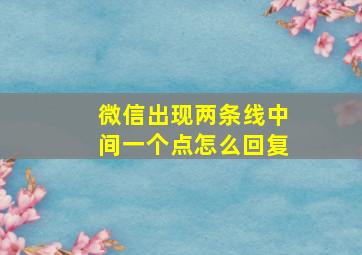 微信出现两条线中间一个点怎么回复